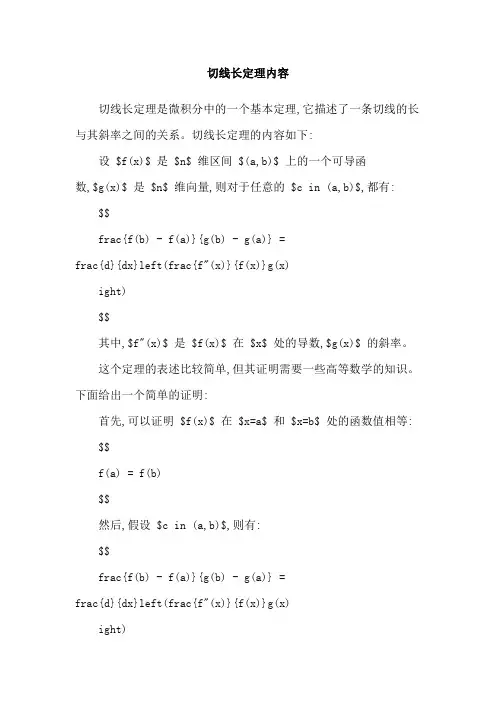 切线长定理内容

切线长定理是微积分中的一个基本定理,它描述了一条切线的长与其斜率之间的关系。切线长定理的内容如下:

设 \$f(x)\$ 是 \$n\$ 维区间 \$(a,b)\$ 上的一个可导函数,\$g(x)\$ 是 \$n\$ 维向量,则对于任意的 \$c in (a,b)\$,都有:

\$\$

frac{f(b) - f(a)}{g(b) - g(a)} = frac{d}{dx}left(frac{f"(x)}{f(x)}g(x)

ight)

\$\$

其中,\$f"(x)\$ 是 \$f(x)\$ 在 \$x\$ 处的导数,\$g(x)\$ 的斜率。

这个定理的表述比较简单,但其证明需要一些高等数学的知识。下面给出一个简单的证明:

首先,可以证明 \$f(x)\$ 在 \$x=a\$ 和 \$x=b\$ 处的函数值相等:

\$\$

f(a) = f(b)

\$\$

然后,假设 \$c in (a,b)\$,则有:

\$\$

frac{f(b) - f(a)}{g(b) - g(a)} = frac{d}{dx}left(frac{f"(x)}{f(x)}g(x)

ight)